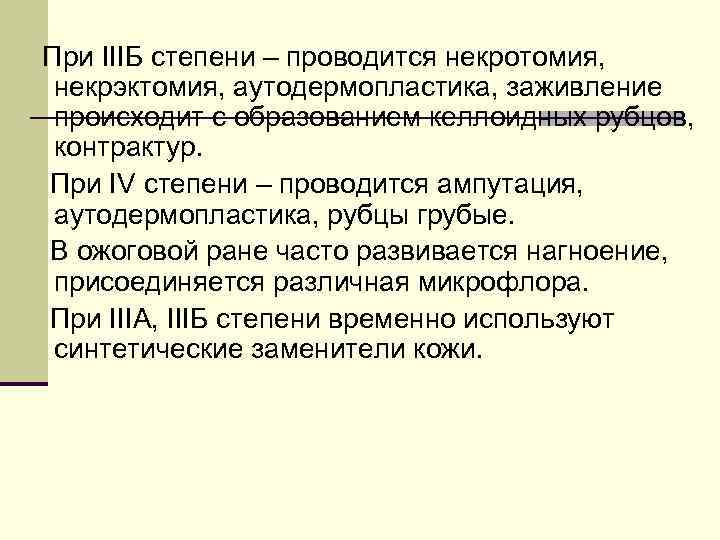 При IIIБ степени – проводится некротомия, некрэктомия, аутодермопластика, заживление происходит с образованием келлоидных рубцов, контрактур.

При IV степени – проводится ампутация, аутодермопластика, рубцы грубые.

В ожоговой ране часто развивается нагноение, присоединяется различная микрофлора.

При IIIА, IIIБ степени временно используют синтетические заменители кожи.